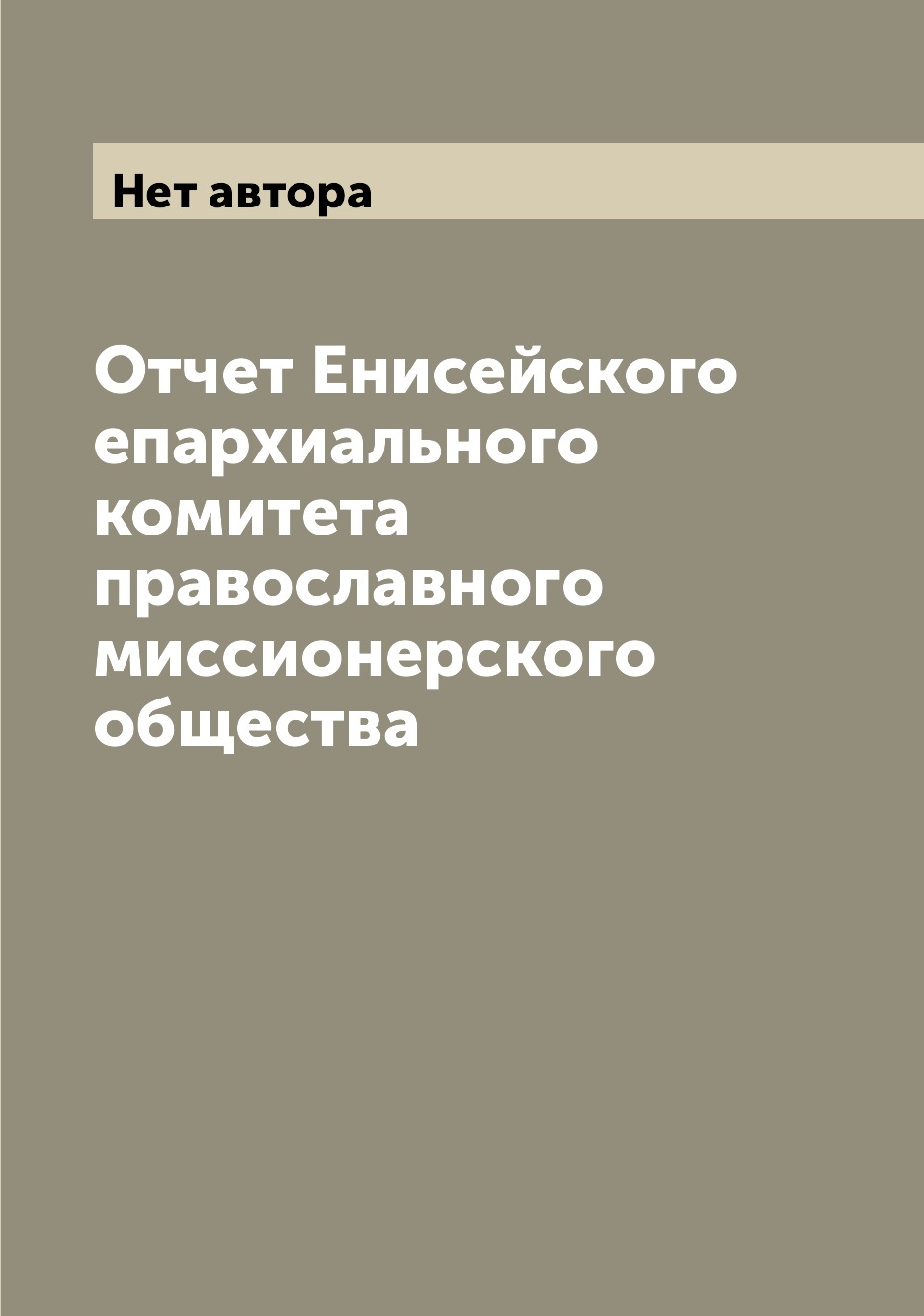 Нет автора

Отчет Енисейского епархиального комитета православного миссионерского общества